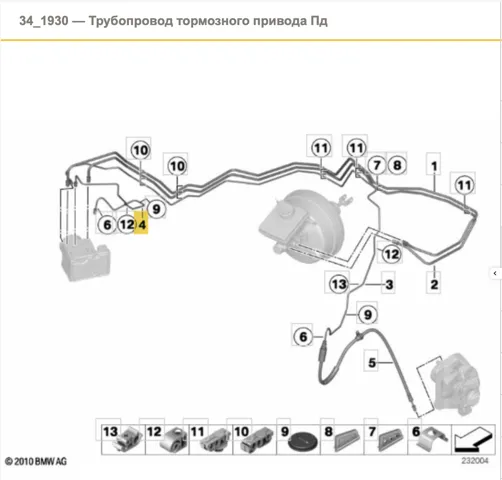 34_1930 — Трубопровод тормозного привода Пд

10
10
11
11
7
8
1
11
9
6
12
4
12
13
3
2
9
6
5

13
12
11
10
9
8
7
6

© 2010 BMW AG
232004